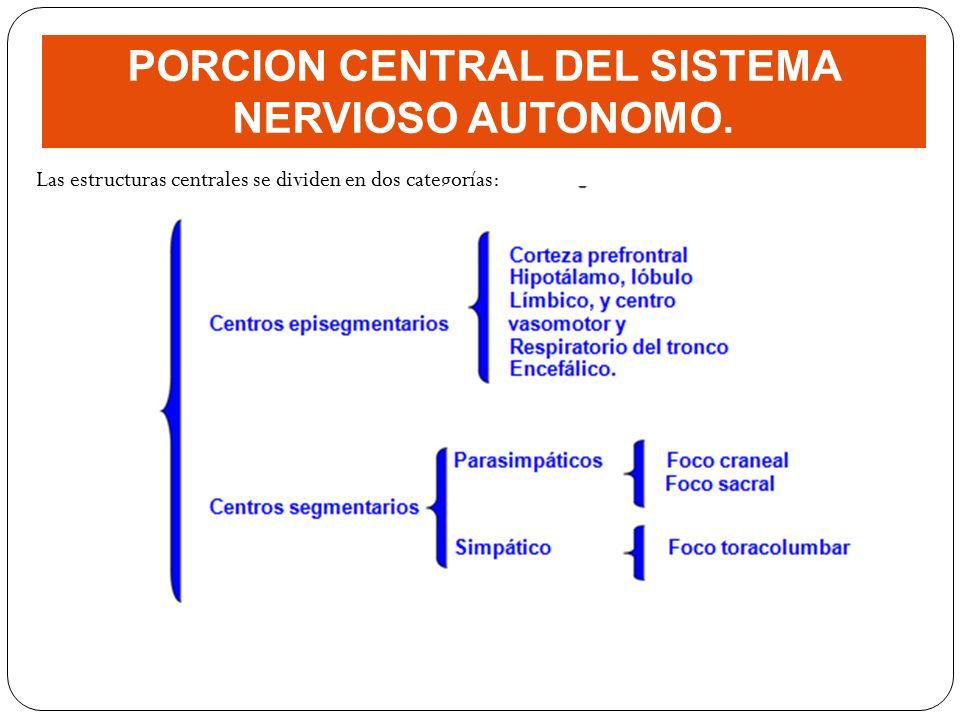 PORCION CENTRAL DEL SISTEMA NERVIOSO AUTONOMO.

Las estructuras centrales se dividen en dos categorías:

Centros episegmentarios

Corteza prefrontral
Hipotálamo, lóbulo
Límbico, y centro
vasomotor y
Respiratorio del tronco
Encefálico.

Centros segmentarios

Parasimpáticos

Foco craneal
Foco sacral

Simpático

Foco toracolumbar